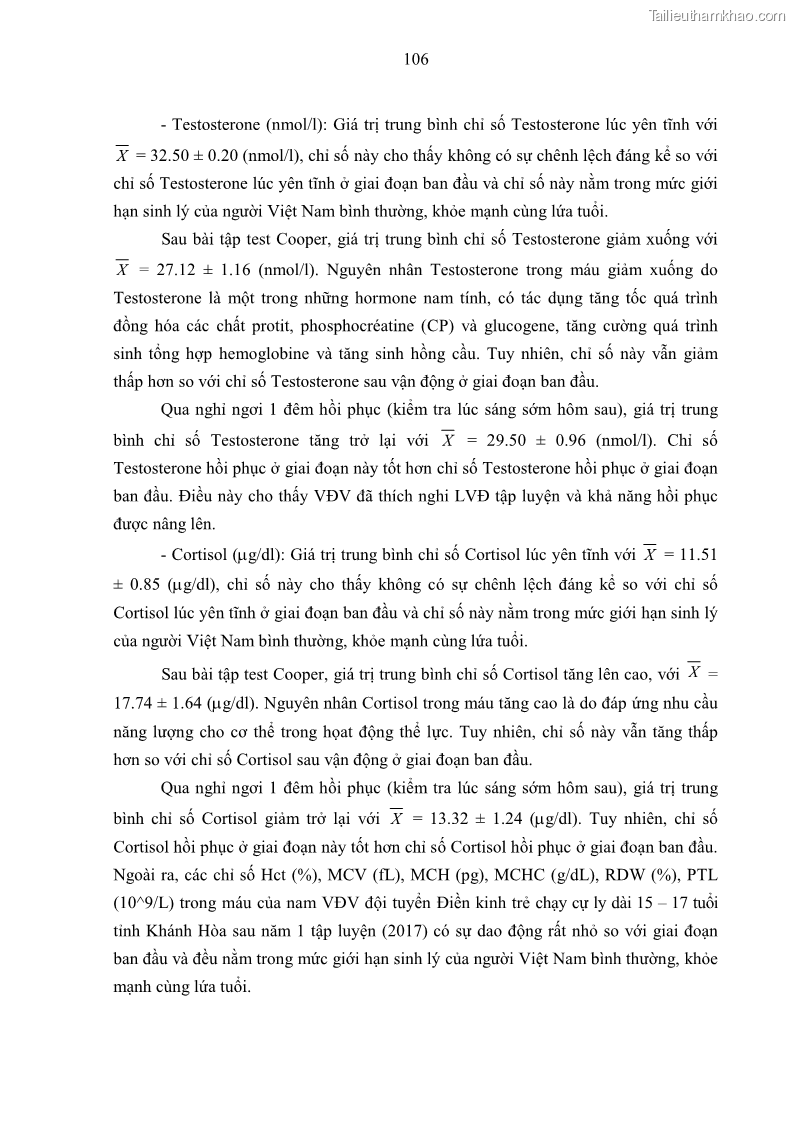 Tailieuthamkhao.com

106

- Testosterone (nmol/l): Giá trị trung bình chỉ số Testosterone lúc yên tĩnh với $\overline{X}$ = 32.50 ± 0.20 (nmol/l), chỉ số này cho thấy không có sự chênh lệch đáng kể so với chỉ số Testosterone lúc yên tĩnh ở giai đoạn ban đầu và chỉ số này nằm trong mức giới hạn sinh lý của người Việt Nam bình thường, khỏe mạnh cùng lứa tuổi.

Sau bài tập test Cooper, giá trị trung bình chỉ số Testosterone giảm xuống với $\overline{X}$ = 27.12 ± 1.16 (nmol/l). Nguyên nhân Testosterone trong máu giảm xuống do Testosterone là một trong những hormone nam tính, có tác dụng tăng tốc quá trình đồng hóa các chất protit, phosphocréatine (CP) và glucogene, tăng cường quá trình sinh tổng hợp hemoglobine và tăng sinh hồng cầu. Tuy nhiên, chỉ số này vẫn giảm thấp hơn so với chỉ số Testosterone sau vận động ở giai đoạn ban đầu.

Qua nghỉ ngơi 1 đêm hồi phục (kiểm tra lúc sáng sớm hôm sau), giá trị trung bình chỉ số Testosterone tăng trở lại với $\overline{X}$ = 29.50 ± 0.96 (nmol/l). Chỉ số Testosterone hồi phục ở giai đoạn này tốt hơn chỉ số Testosterone hồi phục ở giai đoạn ban đầu. Điều này cho thấy VĐV đã thích nghi LVĐ tập luyện và khả năng hồi phục được nâng lên.

- Cortisol (μg/dl): Giá trị trung bình chỉ số Cortisol lúc yên tĩnh với $\overline{X}$ = 11.51 ± 0.85 (μg/dl), chỉ số này cho thấy không có sự chênh lệch đáng kể so với chỉ số Cortisol lúc yên tĩnh ở giai đoạn ban đầu và chỉ số này nằm trong mức giới hạn sinh lý của người Việt Nam bình thường, khỏe mạnh cùng lứa tuổi.

Sau bài tập test Cooper, giá trị trung bình chỉ số Cortisol tăng lên cao, với $\overline{X}$ = 17.74 ± 1.64 (μg/dl). Nguyên nhân Cortisol trong máu tăng cao là do đáp ứng nhu cầu năng lượng cho cơ thể trong hoạt động thể lực. Tuy nhiên, chỉ số này vẫn tăng thấp hơn so với chỉ số Cortisol sau vận động ở giai đoạn ban đầu.

Qua nghỉ ngơi 1 đêm hồi phục (kiểm tra lúc sáng sớm hôm sau), giá trị trung bình chỉ số Cortisol giảm trở lại với $\overline{X}$ = 13.32 ± 1.24 (μg/dl). Tuy nhiên, chỉ số Cortisol hồi phục ở giai đoạn này tốt hơn chỉ số Cortisol hồi phục ở giai đoạn ban đầu. Ngoài ra, các chỉ số Hct (%), MCV (fL), MCH (pg), MCHC (g/dL), RDW (%), PTL (10^9/L) trong máu của nam VĐV đội tuyển Điền kinh trẻ chạy cự ly dài 15 – 17 tuổi tỉnh Khánh Hòa sau năm 1 tập luyện (2017) có sự dao động rất nhỏ so với giai đoạn ban đầu và đều nằm trong mức giới hạn sinh lý của người Việt Nam bình thường, khỏe mạnh cùng lứa tuổi.